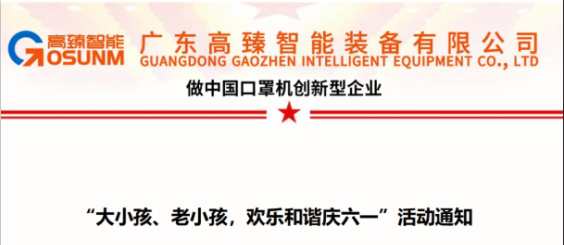 高臻智能
GOSUNM
广东高臻智能装备有限公司
GUANGDONG GAOZHEN INTELLIGENT EQUIPMENT CO., LTD
做中国口罩机创新型企业

“大小孩、老小孩，欢乐和谐庆六一”活动通知